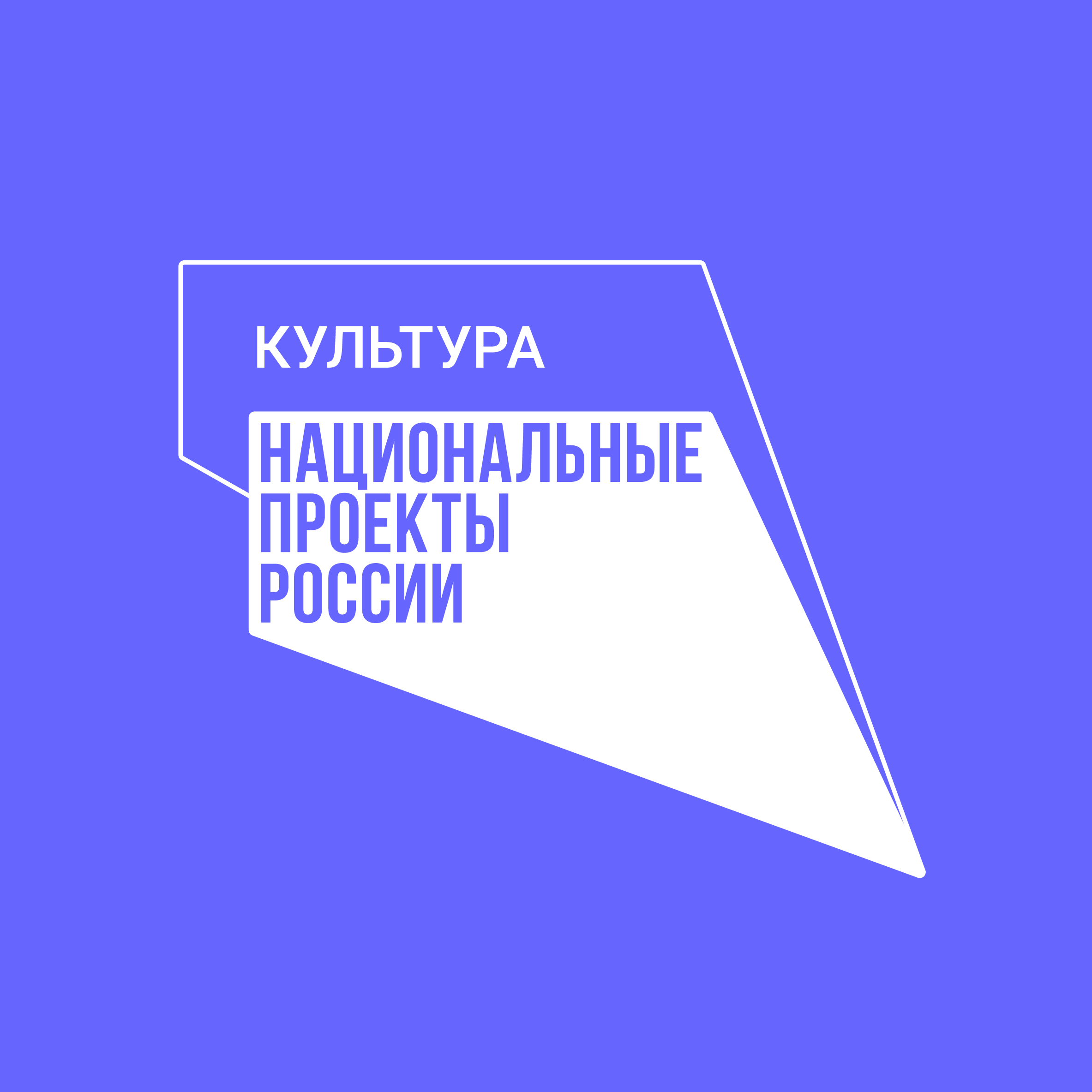 КУЛЬТУРА

НАЦИОНАЛЬНЫЕ
ПРОЕКТЫ
РОССИИ